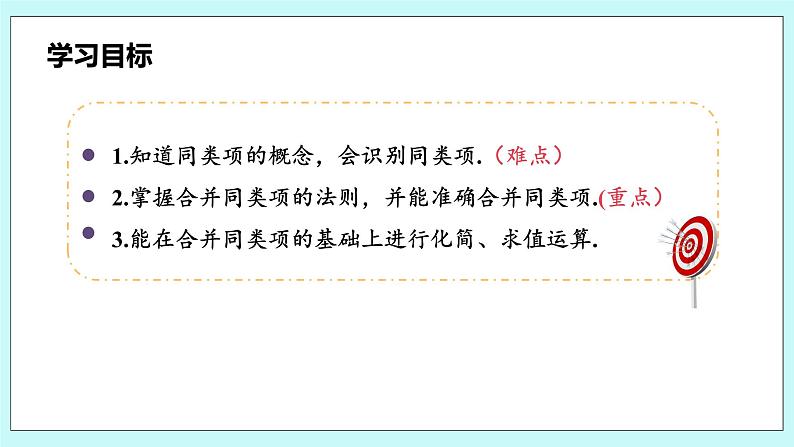 学习目标

1.知道同类项的概念，会识别同类项.（难点）

2.掌握合并同类项的法则，并能准确合并同类项.(重点)

3.能在合并同类项的基础上进行化简、求值运算.